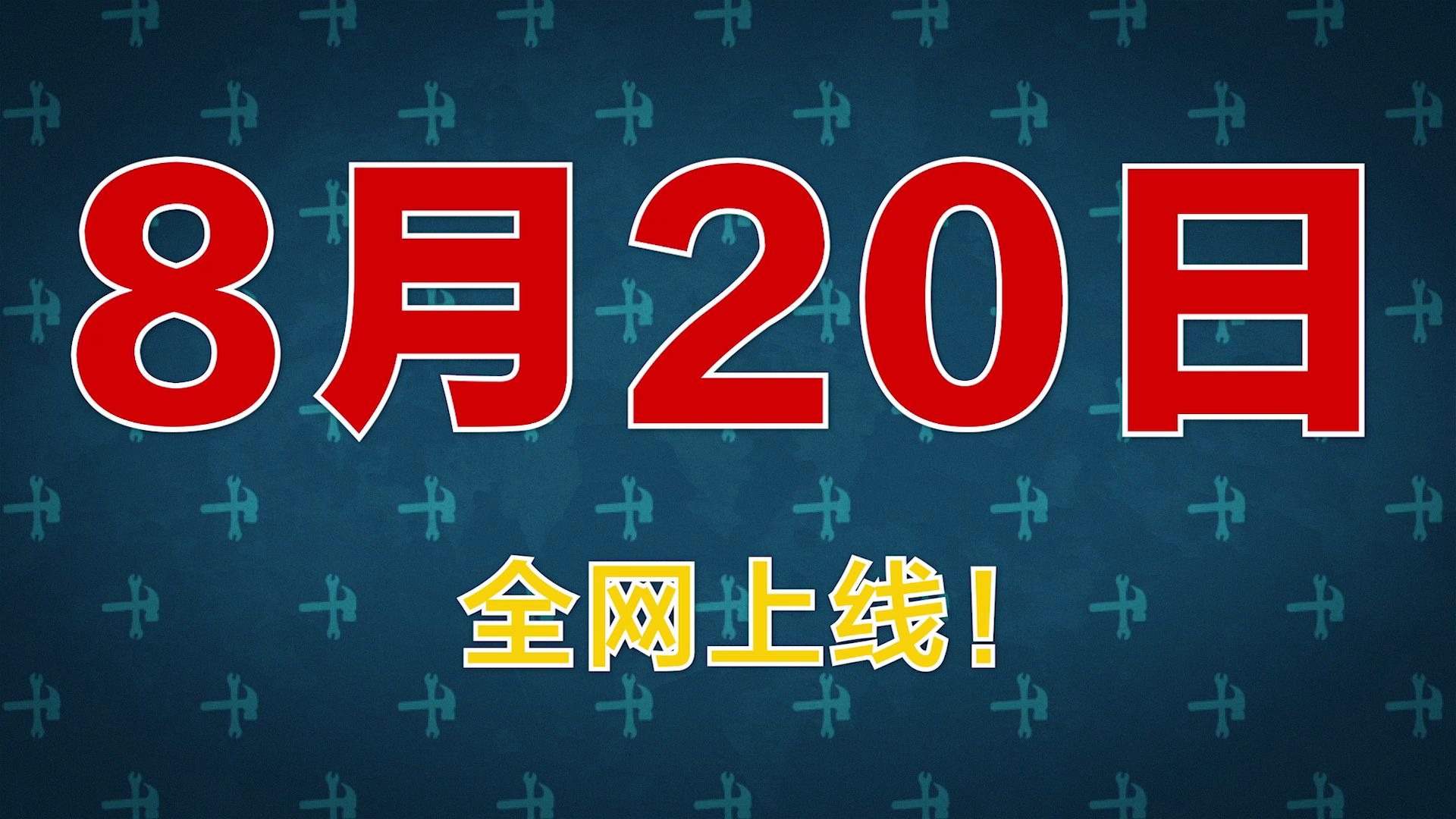 8月20日

全网上线！